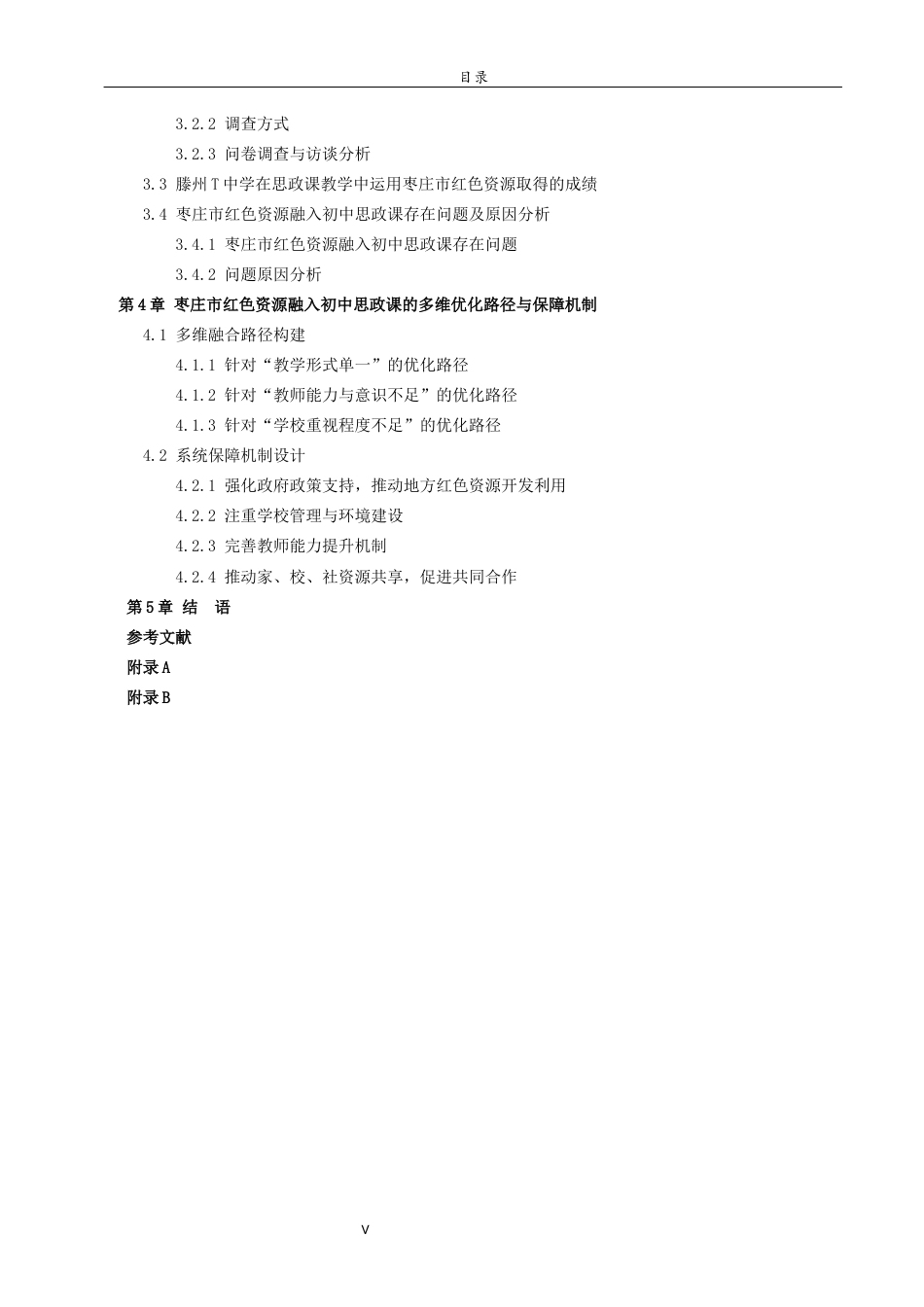 目录

3.2.2 调查方式

3.2.3 问卷调查与访谈分析

3.3 滕州T中学在思政课教学中运用枣庄市红色资源取得的成绩

3.4 枣庄市红色资源融入初中思政课存在问题及原因分析

3.4.1 枣庄市红色资源融入初中思政课存在问题

3.4.2 问题原因分析

第4章 枣庄市红色资源融入初中思政课的多维优化路径与保障机制

4.1 多维融合路径构建

4.1.1 针对“教学形式单一”的优化路径

4.1.2 针对“教师能力与意识不足”的优化路径

4.1.3 针对“学校重视程度不足”的优化路径

4.2 系统保障机制设计

4.2.1 强化政府政策支持，推动地方红色资源开发利用

4.2.2 注重学校管理与环境建设

4.2.3 完善教师能力提升机制

4.2.4 推动家、校、社资源共享，促进共同合作

第5章 结 语

参考文献

附录A

附录B

V